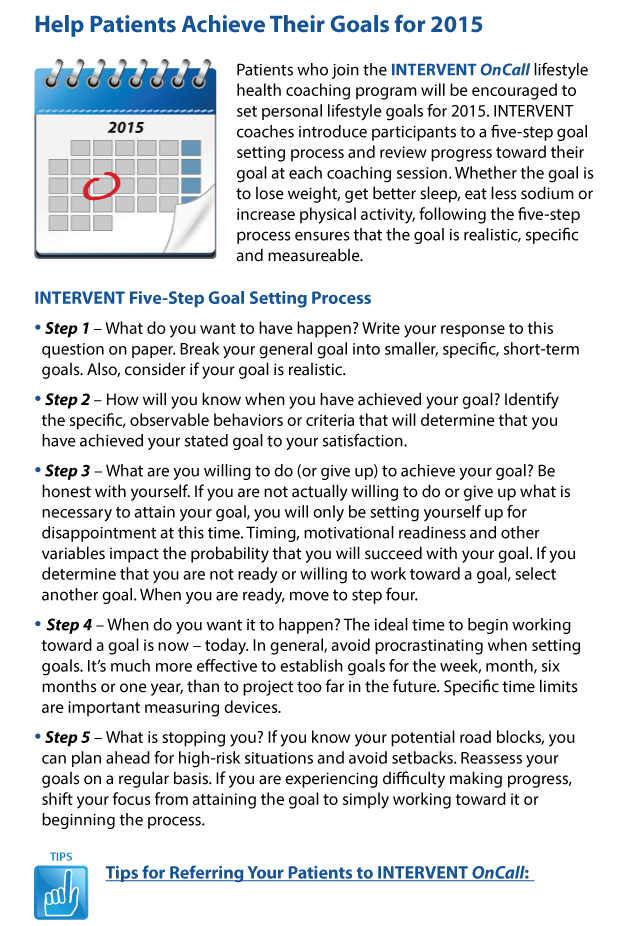 Help Patients Achieve Their Goals for 2015

2015

Patients who join the INTERVENT OnCall lifestyle health coaching program will be encouraged to set personal lifestyle goals for 2015. INTERVENT coaches introduce participants to a five-step goal setting process and review progress toward their goal at each coaching session. Whether the goal is to lose weight, get better sleep, eat less sodium or increase physical activity, following the five-step process ensures that the goal is realistic, specific and measureable.

INTERVENT Five-Step Goal Setting Process

• Step 1 – What do you want to have happen? Write your response to this question on paper. Break your general goal into smaller, specific, short-term goals. Also, consider if your goal is realistic.

• Step 2 – How will you know when you have achieved your goal? Identify the specific, observable behaviors or criteria that will determine that you have achieved your stated goal to your satisfaction.

• Step 3 – What are you willing to do (or give up) to achieve your goal? Be honest with yourself. If you are not actually willing to do or give up what is necessary to attain your goal, you will only be setting yourself up for disappointment at this time. Timing, motivational readiness and other variables impact the probability that you will succeed with your goal. If you determine that you are not ready or willing to work toward a goal, select another goal. When you are ready, move to step four.

• Step 4 – When do you want it to happen? The ideal time to begin working toward a goal is now – today. In general, avoid procrastinating when setting goals. It's much more effective to establish goals for the week, month, six months or one year, than to project too far in the future. Specific time limits are important measuring devices.

• Step 5 – What is stopping you? If you know your potential road blocks, you can plan ahead for high-risk situations and avoid setbacks. Reassess your goals on a regular basis. If you are experiencing difficulty making progress, shift your focus from attaining the goal to simply working toward it or beginning the process.

TIPS

Tips for Referring Your Patients to INTERVENT OnCall: